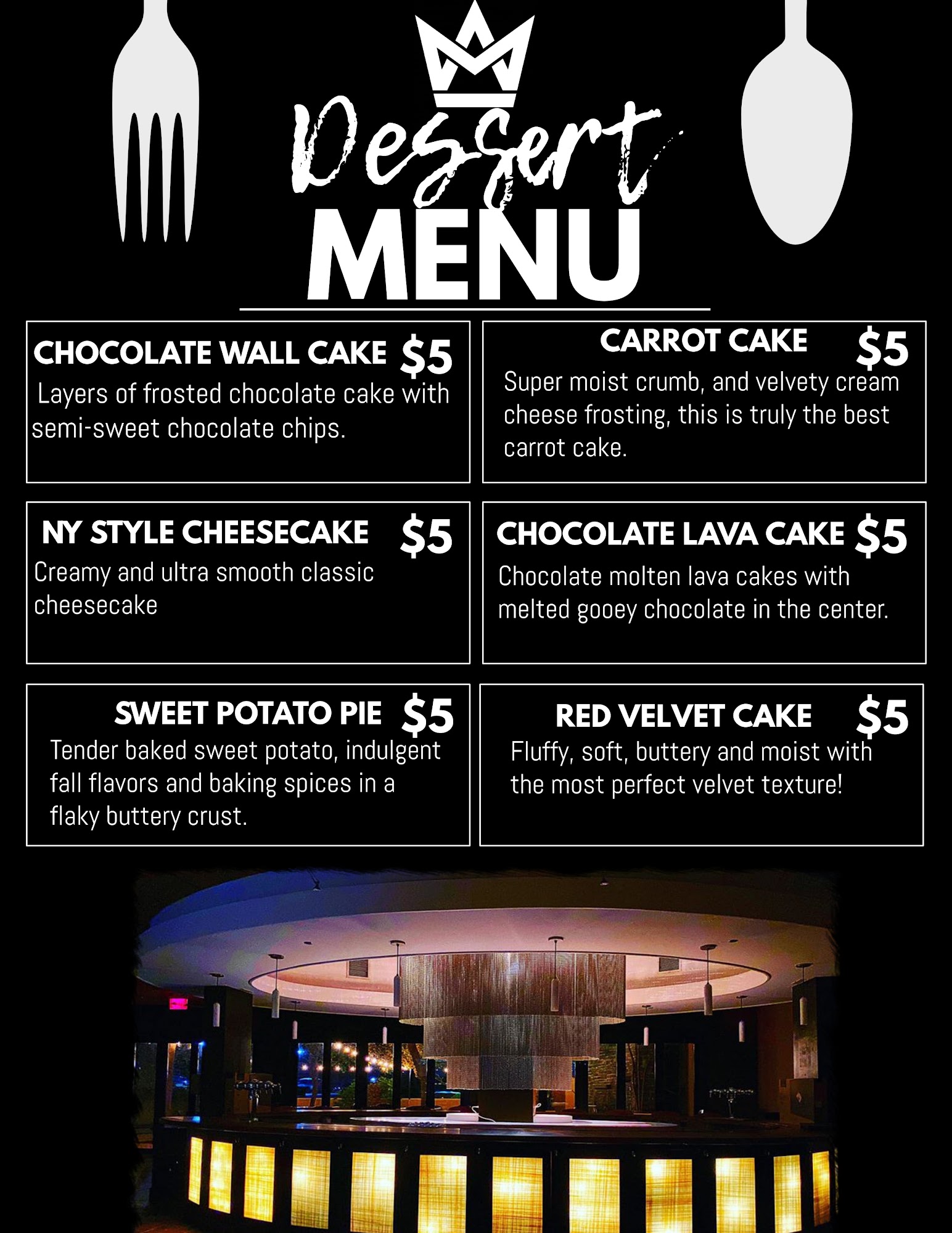 Dessert
MENU

CHOCOLATE WALL CAKE $5
Layers of frosted chocolate cake with semi-sweet chocolate chips.

CARROT CAKE $5
Super moist crumb, and velvety cream cheese frosting, this is truly the best carrot cake.

NY STYLE CHEESECAKE $5
Creamy and ultra smooth classic cheesecake

CHOCOLATE LAVA CAKE $5
Chocolate molten lava cakes with melted gooey chocolate in the center.

SWEET POTATO PIE $5
Tender baked sweet potato, indulgent fall flavors and baking spices in a flaky buttery crust.

RED VELVET CAKE $5
Fluffy, soft, buttery and moist with the most perfect velvet texture!